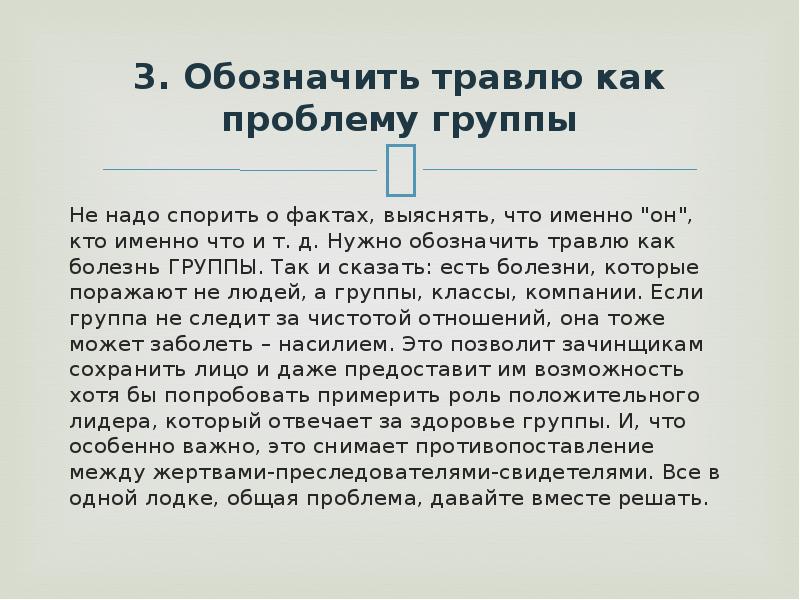 3. Обозначить травлю как проблему группы

Не надо спорить о фактах, выяснять, что именно "он", кто именно что и т. д. Нужно обозначить травлю как болезнь ГРУППЫ. Так и сказать: есть болезни, которые поражают не людей, а группы, классы, компании. Если группа не следит за чистотой отношений, она тоже может заболеть – насилием. Это позволит зачинщикам сохранить лицо и даже предоставит им возможность хотя бы попробовать примерить роль положительного лидера, который отвечает за здоровье группы. И, что особенно важно, это снимает противопоставление между жертвами-преследователями-свидетелями. Все в одной лодке, общая проблема, давайте вместе решать.